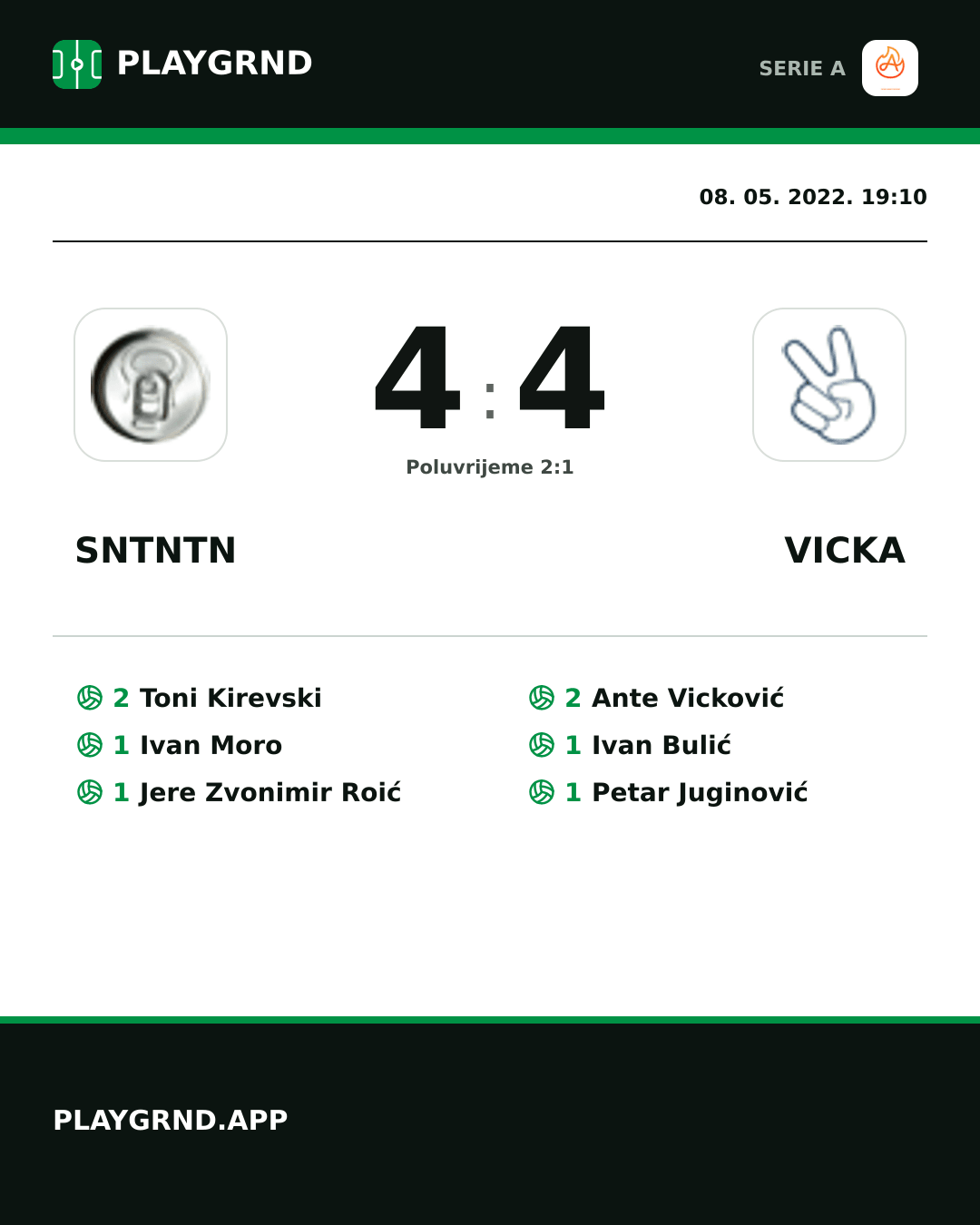 PLAYGRND

SERIE A

08. 05. 2022. 19:10

4 : 4

Poluvrijeme 2:1

SNTNTN

VICKA

2 Toni Kirevski
1 Ivan Moro
1 Jere Zvonimir Roić

2 Ante Vicković
1 Ivan Bulić
1 Petar Juginović

PLAYGRND.APP